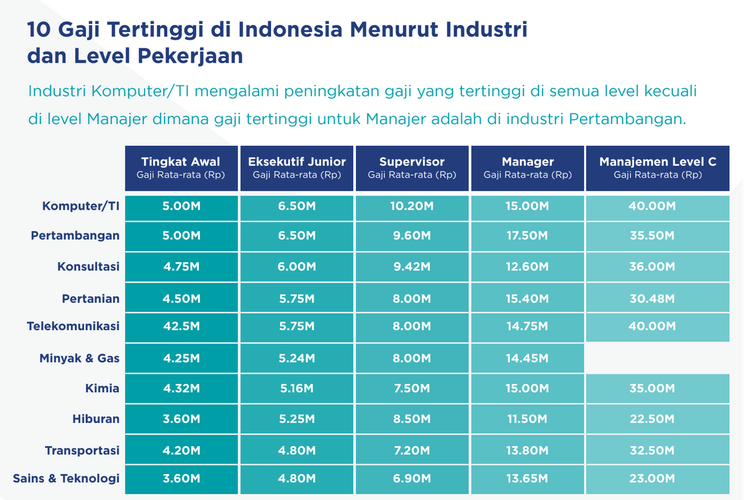 10 Gaji Tertinggi di Indonesia Menurut Industri dan Level Pekerjaan

Industri Komputer/TI mengalami peningkatan gaji yang tertinggi di semua level kecuali di level Manajer dimana gaji tertinggi untuk Manajer adalah di industri Pertambangan.

| | Tingkat Awal Gaji Rata-rata (Rp) | Eksekutif Junior Gaji Rata-rata (Rp) | Supervisor Gaji Rata-rata (Rp) | Manager Gaji Rata-rata (Rp) | Manajemen Level C Gaji Rata-rata (Rp) |
|---|---|---|---|---|---|
| Komputer/TI | 5.00M | 6.50M | 10.20M | 15.00M | 40.00M |
| Pertambangan | 5.00M | 6.50M | 9.60M | 17.50M | 35.50M |
| Konsultasi | 4.75M | 6.00M | 9.42M | 12.60M | 36.00M |
| Pertanian | 4.50M | 5.75M | 8.00M | 15.40M | 30.48M |
| Telekomunikasi | 42.5M | 5.75M | 8.00M | 14.75M | 40.00M |
| Minyak & Gas | 4.25M | 5.24M | 8.00M | 14.45M | |
| Kimia | 4.32M | 5.16M | 7.50M | 15.00M | 35.00M |
| Hiburan | 3.60M | 5.25M | 8.50M | 11.50M | 22.50M |
| Transportasi | 4.20M | 4.80M | 7.20M | 13.80M | 32.50M |
| Sains & Teknologi | 3.60M | 4.80M | 6.90M | 13.65M | 23.00M |